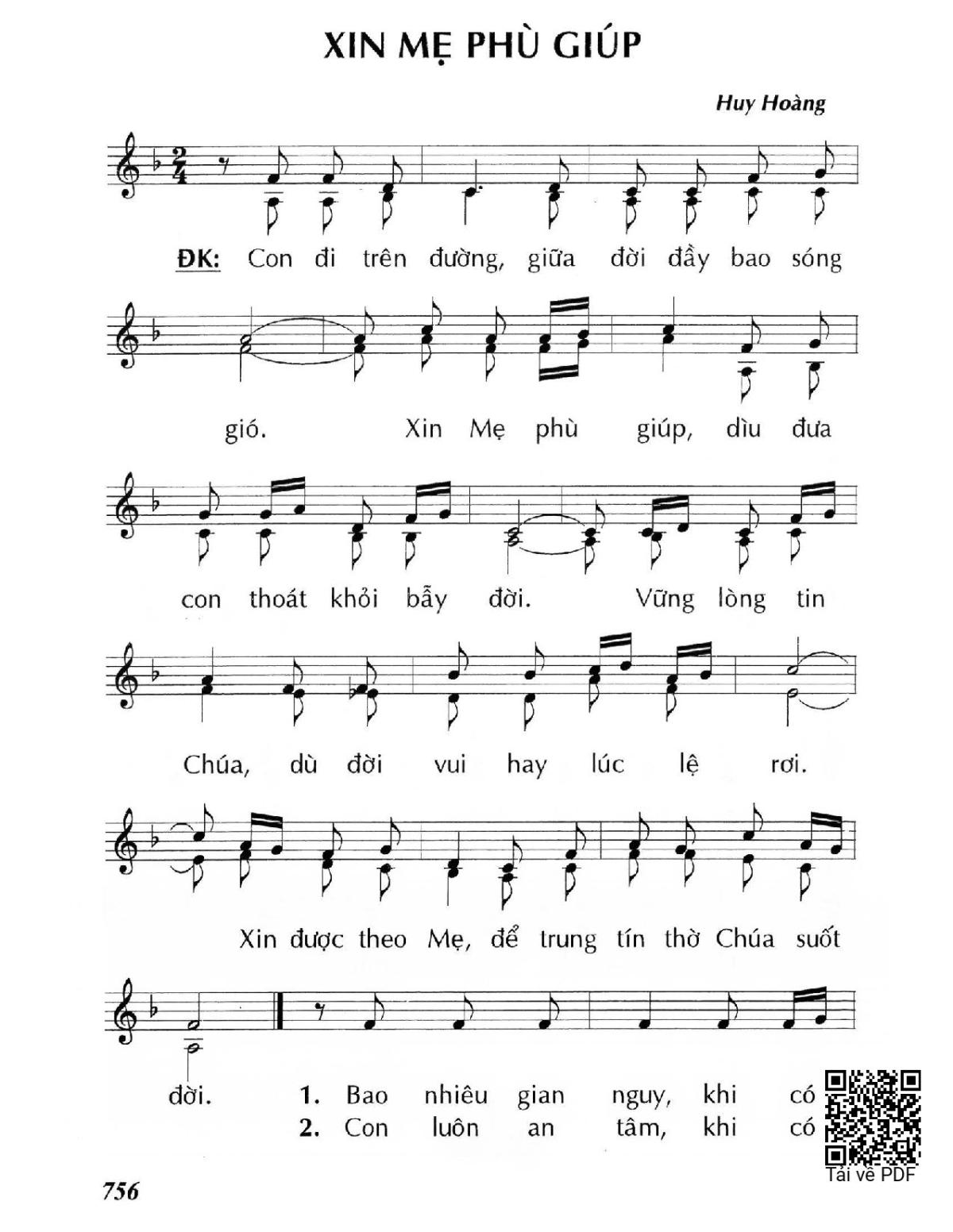 XIN MẸ PHÙ GIÚP

Huy Hoàng

ĐK: Con đi trên đường, giữa đời đầy bao sóng gió. Xin Mẹ phù giúp, dìu đưa con thoát khỏi bẫy đời. Vững lòng tin Chúa, dù đời vui hay lúc lệ rơi. Xin được theo Mẹ, để trung tín thờ Chúa suốt đời.

1. Bao nhiêu gian nguy, khi có
2. Con luôn an tâm, khi có

Tải về PDF

756